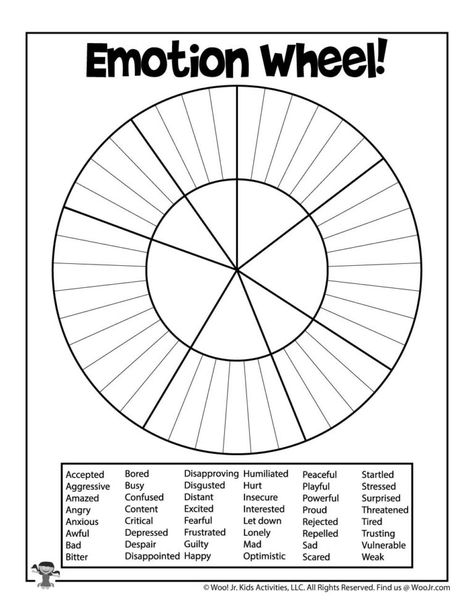 Emotion Wheel!

Accepted
Aggressive
Amazed
Angry
Anxious
Awful
Bad
Bitter

Bored
Busy
Confused
Content
Critical
Depressed
Despair
Disappointed

Disapproving
Disgusted
Distant
Excited
Fearful
Frustrated
Guilty
Happy

Humiliated
Hurt
Insecure
Interested
Let down
Lonely
Mad
Optimistic

Peaceful
Playful
Powerful
Proud
Rejected
Repelled
Sad
Scared

Startled
Stressed
Surprised
Threatened
Tired
Trusting
Vulnerable
Weak

© Woo! Jr. Kids Activities, LLC. All Rights Reserved. Find us @ WooJr.com